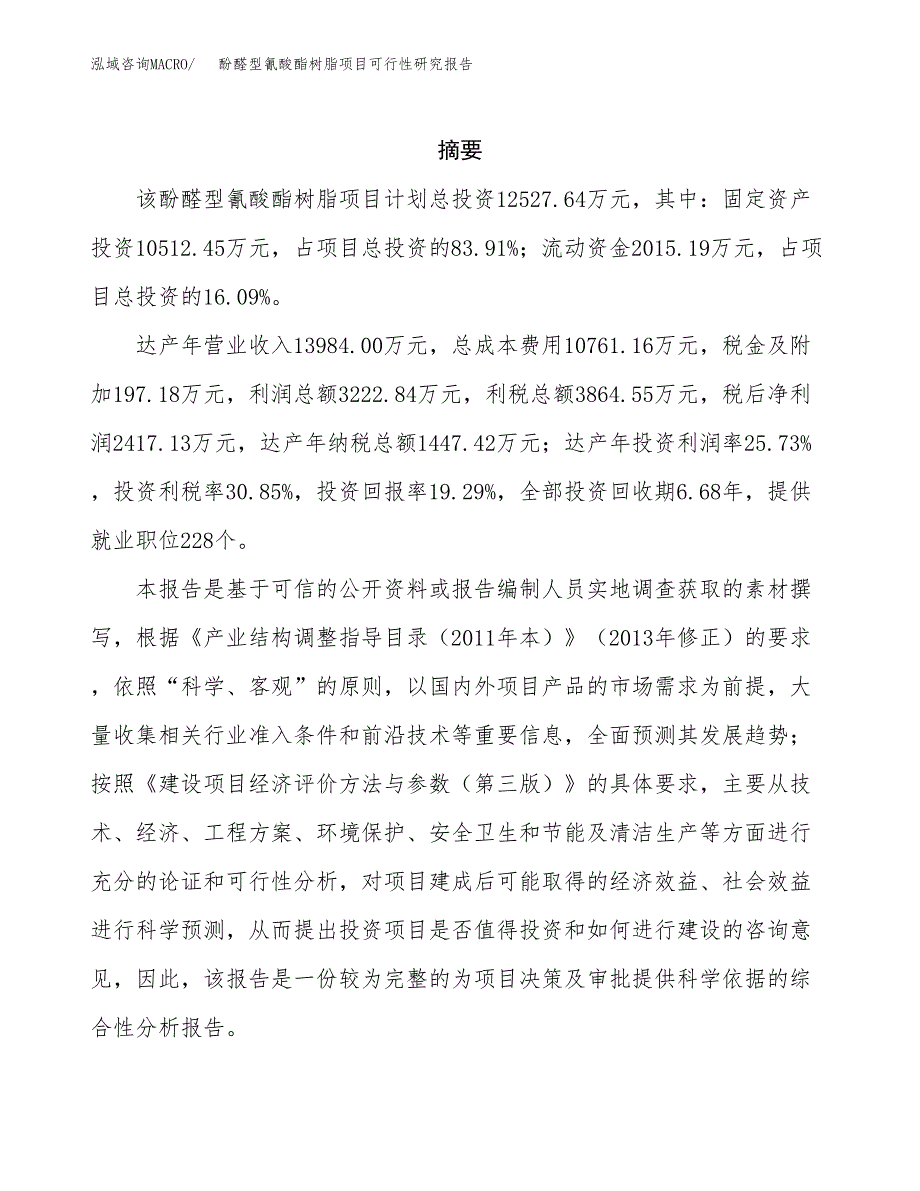 泓域咨询MACRO/　　酚醛型氰酸酯树脂项目可行性研究报告

摘要

该酚醛型氰酸酯树脂项目计划总投资12527.64万元，其中：固定资产投资10512.45万元，占项目总投资的83.91%；流动资金2015.19万元，占项目总投资的16.09%。

达产年营业收入13984.00万元，总成本费用10761.16万元，税金及附加197.18万元，利润总额3222.84万元，利税总额3864.55万元，税后净利润2417.13万元，达产年纳税总额1447.42万元；达产年投资利润率25.73%，投资利税率30.85%，投资回报率19.29%，全部投资回收期6.68年，提供就业职位228个。

本报告是基于可信的公开资料或报告编制人员实地调查获取的素材撰写，根据《产业结构调整指导目录（2011年本）》（2013年修正）的要求，依照“科学、客观”的原则，以国内外项目产品的市场需求为前提，大量收集相关行业准入条件和前沿技术等重要信息，全面预测其发展趋势；按照《建设项目经济评价方法与参数（第三版）》的具体要求，主要从技术、经济、工程方案、环境保护、安全卫生和节能及清洁生产等方面进行充分的论证和可行性分析，对项目建成后可能取得的经济效益、社会效益进行科学预测，从而提出投资项目是否值得投资和如何进行建设的咨询意见，因此，该报告是一份较为完整的为项目决策及审批提供科学依据的综合性分析报告。